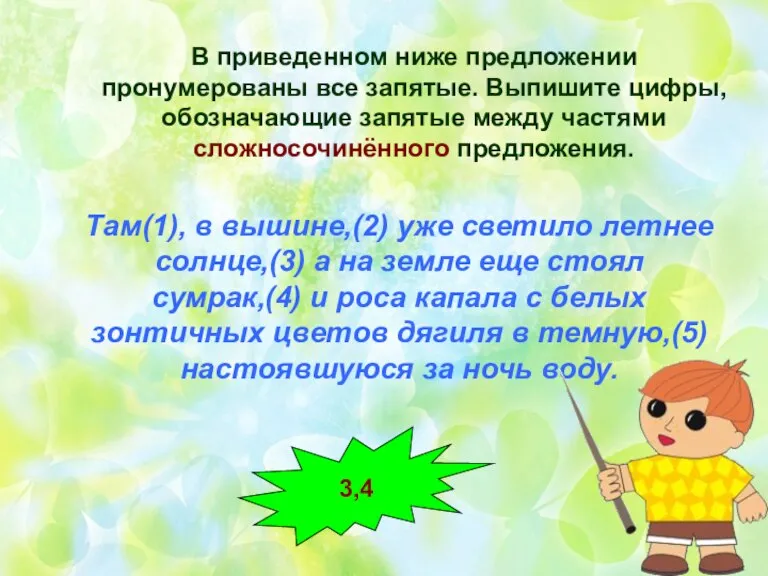 В приведенном ниже предложении пронумерованы все запятые. Выпишите цифры, обозначающие запятые между частями сложносочинённого предложения.

Там(1), в вышине,(2) уже светило летнее солнце,(3) а на земле еще стоял сумрак,(4) и роса капала с белых зонтичных цветов дягиля в темную,(5) настоявшуюся за ночь воду.

3,4